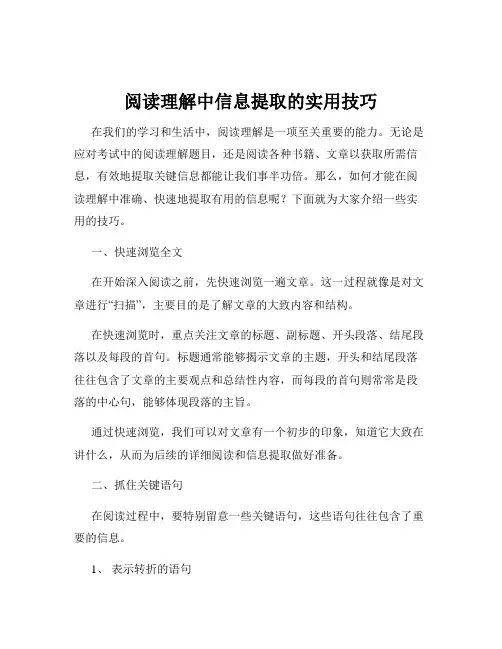 阅读理解中信息提取的实用技巧

在我们的学习和生活中，阅读理解是一项至关重要的能力。无论是应对考试中的阅读理解题目，还是阅读各种书籍、文章以获取所需信息，有效地提取关键信息都能让我们事半功倍。那么，如何才能在阅读理解中准确、快速地提取有用的信息呢？下面就为大家介绍一些实用的技巧。

一、快速浏览全文

在开始深入阅读之前，先快速浏览一遍文章。这一过程就像是对文章进行“扫描”，主要目的是了解文章的大致内容和结构。

在快速浏览时，重点关注文章的标题、副标题、开头段落、结尾段落以及每段的首句。标题通常能够揭示文章的主题，开头和结尾段落往往包含了文章的主要观点和总结性内容，而每段的首句则常常是段落的中心句，能够体现段落的主旨。

通过快速浏览，我们可以对文章有一个初步的印象，知道它大致在讲什么，从而为后续的详细阅读和信息提取做好准备。

二、抓住关键语句

在阅读过程中，要特别留意一些关键语句，这些语句往往包含了重要的信息。

1、 表示转折的语句